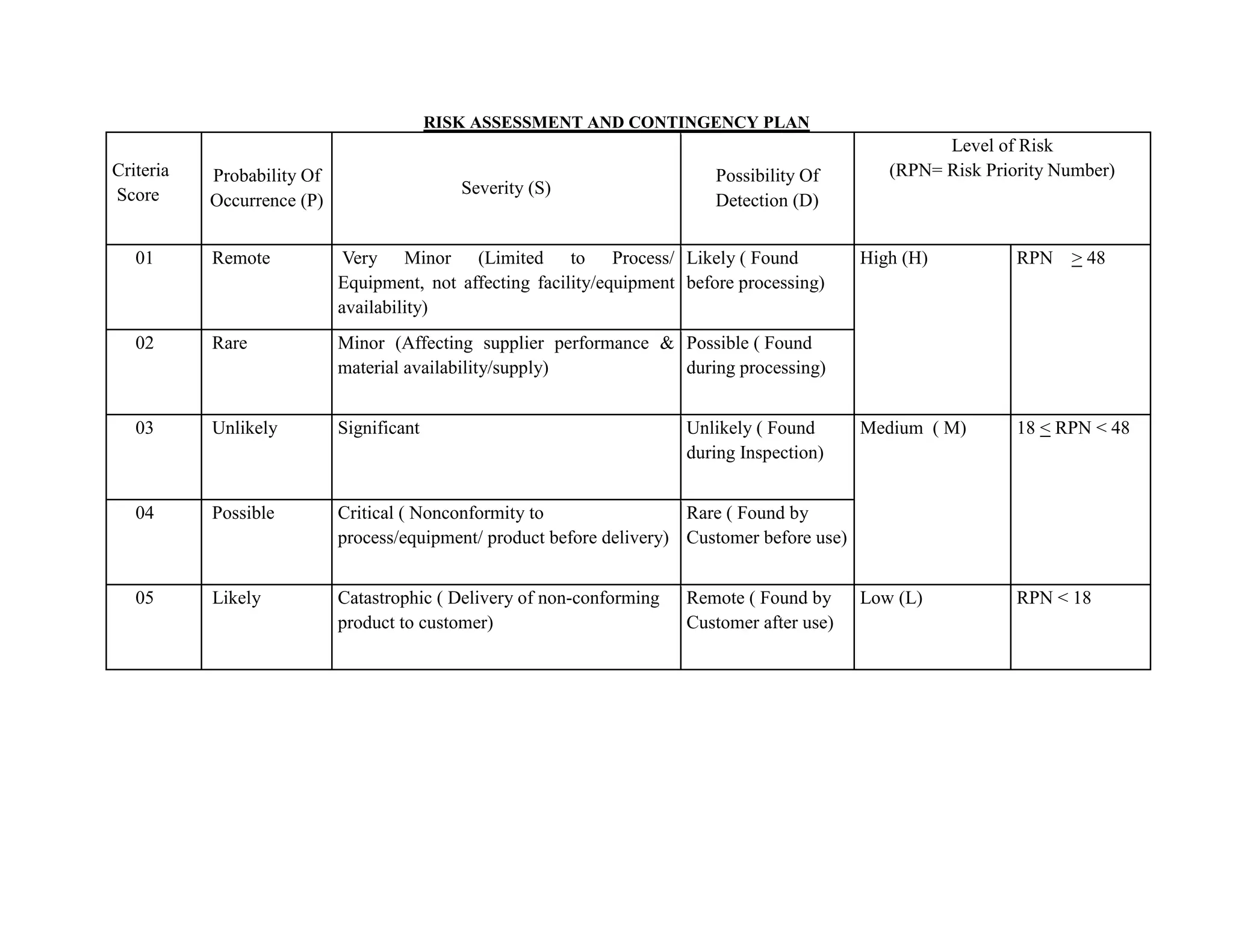 RISK ASSESSMENT AND CONTINGENCY PLAN

| Criteria Score | Probability Of Occurrence (P) | Severity (S) | Possibility Of Detection (D) | Level of Risk (RPN= Risk Priority Number) | |
|---|---|---|---|---|---|
| 01 | Remote | Very Minor (Limited to Process/ Equipment, not affecting facility/equipment availability) | Likely ( Found before processing) | High (H) | RPN $\geq$ 48 |
| 02 | Rare | Minor (Affecting supplier performance & material availability/supply) | Possible ( Found during processing) | | |
| 03 | Unlikely | Significant | Unlikely ( Found during Inspection) | Medium ( M) | 18 $\leq$ RPN < 48 |
| 04 | Possible | Critical ( Nonconformity to process/equipment/ product before delivery) | Rare ( Found by Customer before use) | | |
| 05 | Likely | Catastrophic ( Delivery of non-conforming product to customer) | Remote ( Found by Customer after use) | Low (L) | RPN < 18 |